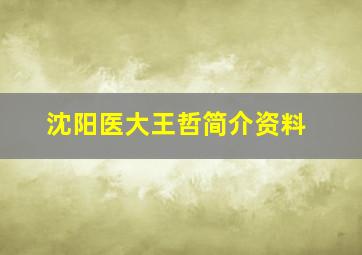 沈阳医大王哲简介资料